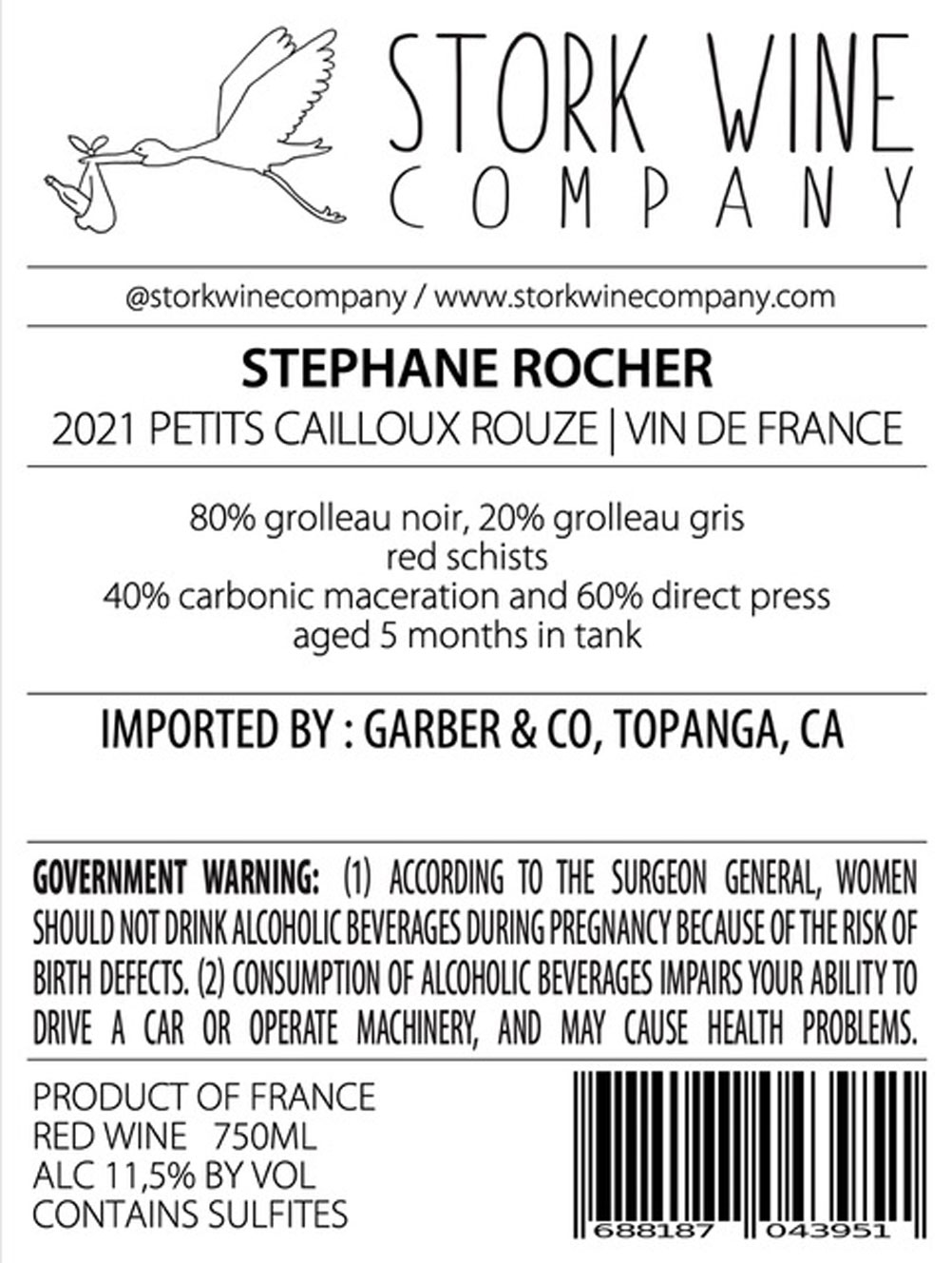 STORK WINE
COMPANY

@storkwinecompany / www.storkwinecompany.com

STEPHANE ROCHER

2021 PETITS CAILLOUX ROUZE | VIN DE FRANCE

80% grolleau noir, 20% grolleau gris
red schists
40% carbonic maceration and 60% direct press
aged 5 months in tank

IMPORTED BY : GARBER & CO, TOPANGA, CA

GOVERNMENT WARNING: (1) ACCORDING TO THE SURGEON GENERAL, WOMEN SHOULD NOT DRINK ALCOHOLIC BEVERAGES DURING PREGNANCY BECAUSE OF THE RISK OF BIRTH DEFECTS. (2) CONSUMPTION OF ALCOHOLIC BEVERAGES IMPAIRS YOUR ABILITY TO DRIVE A CAR OR OPERATE MACHINERY, AND MAY CAUSE HEALTH PROBLEMS.

PRODUCT OF FRANCE
RED WINE 750ML
ALC 11,5% BY VOL
CONTAINS SULFITES

688187 043951